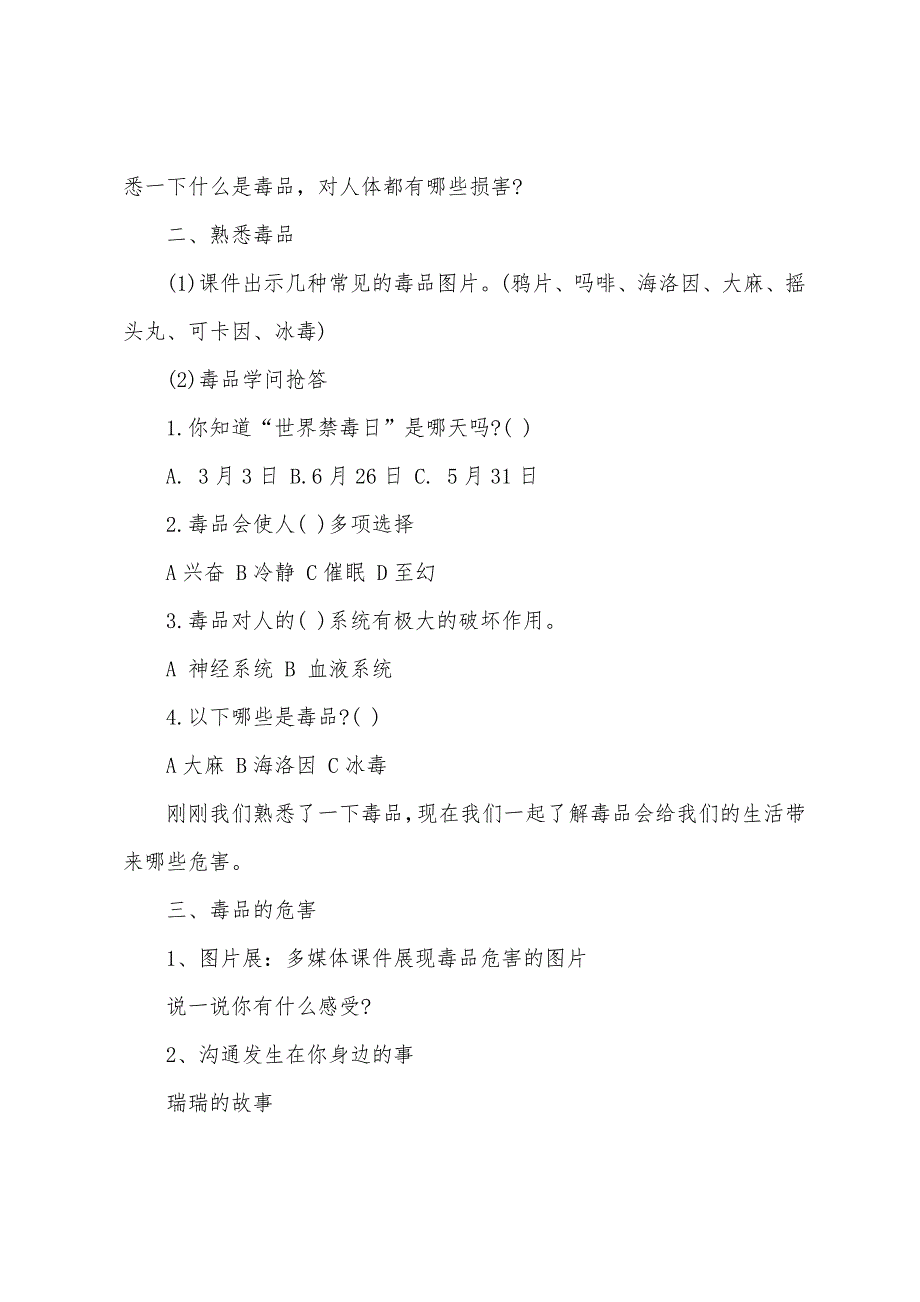 悉一下什么是毒品，对人体都有哪些损害?

二、熟悉毒品

(1)课件出示几种常见的毒品图片。(鸦片、吗啡、海洛因、大麻、摇头丸、可卡因、冰毒)

(2)毒品学问抢答

1.你知道“世界禁毒日”是哪天吗?( )

A. 3月3日 B.6月26日 C. 5月31日

2.毒品会使人( )多项选择

A兴奋 B冷静 C催眠 D至幻

3.毒品对人的( )系统有极大的破坏作用。

A 神经系统 B 血液系统

4.以下哪些是毒品?( )

A大麻 B海洛因 C冰毒

刚刚我们熟悉了一下毒品,现在我们一起了解毒品会给我们的生活带来哪些危害。

三、毒品的危害

1、图片展：多媒体课件展现毒品危害的图片

说一说你有什么感受?

2、沟通发生在你身边的事

瑞瑞的故事